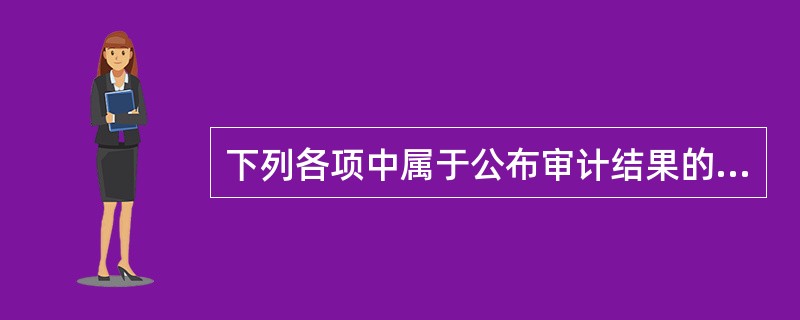 下列各项中属于公布审计结果的...